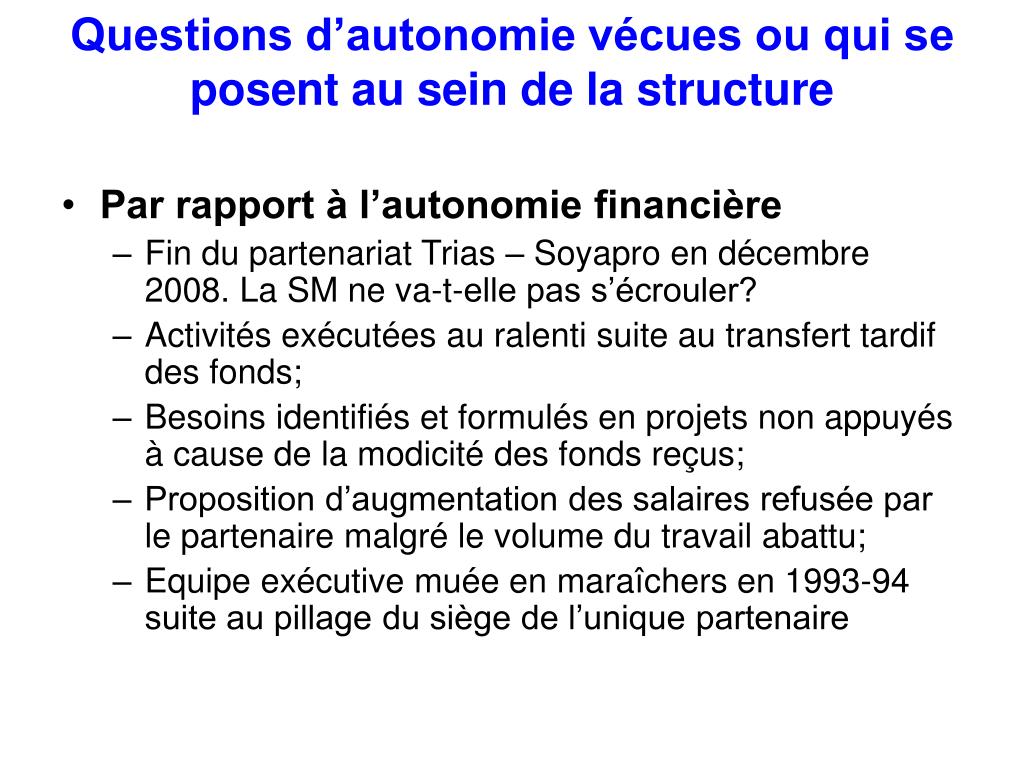 Questions d’autonomie vécues ou qui se posent au sein de la structure

• Par rapport à l’autonomie financière
– Fin du partenariat Trias – Soyapro en décembre 2008. La SM ne va-t-elle pas s’écrouler?
– Activités exécutées au ralenti suite au transfert tardif des fonds;
– Besoins identifiés et formulés en projets non appuyés à cause de la modicité des fonds reçus;
– Proposition d’augmentation des salaires refusée par le partenaire malgré le volume du travail abattu;
– Equipe exécutive muée en maraîchers en 1993-94 suite au pillage du siège de l’unique partenaire